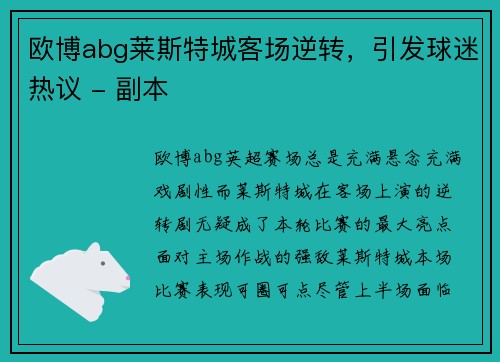 欧博abg莱斯特城客场逆转，引发球迷热议 - 副本

欧博abg英超赛场总是充满悬念充满戏剧性而莱斯特城在客场上演的逆转剧无疑成了本轮比赛的最大亮点面对主场作战的强敌莱斯特城本场比赛表现可圈可点尽管上半场面临